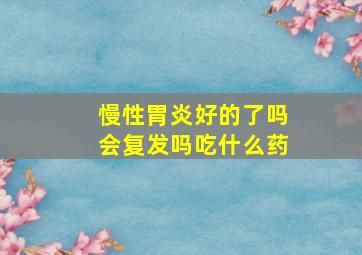 慢性胃炎好的了吗
会复发吗吃什么药